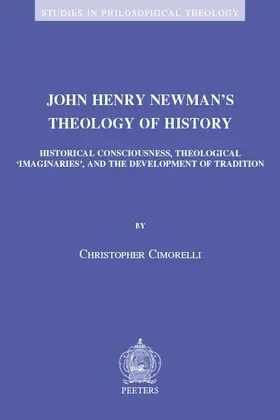 STUDIES IN PHILOSOPHICAL THEOLOGY

JOHN HENRY NEWMAN'S THEOLOGY OF HISTORY

HISTORICAL CONSCIOUSNESS, THEOLOGICAL 'IMAGINARIES', AND THE DEVELOPMENT OF TRADITION

BY

CHRISTOPHER CIMORELLI

PEETERS